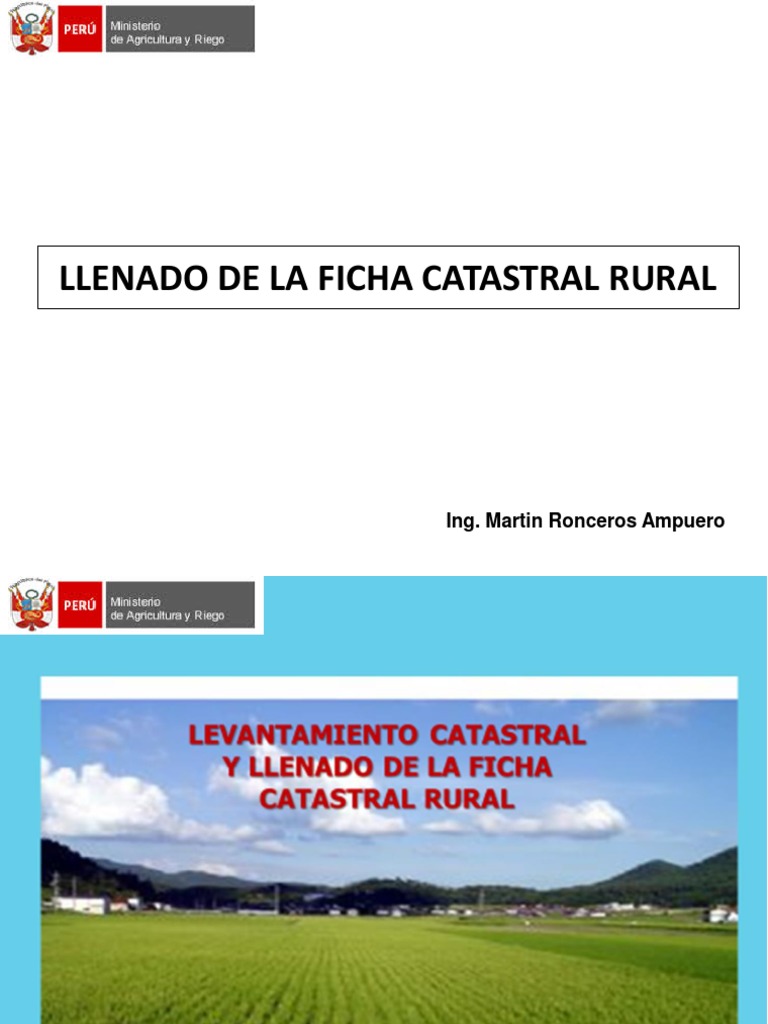 PERÚ Ministerio de Agricultura y Riego

LLENADO DE LA FICHA CATASTRAL RURAL

Ing. Martin Ronceros Ampuero

PERÚ Ministerio de Agricultura y Riego

LEVANTAMIENTO CATASTRAL Y LLENADO DE LA FICHA CATASTRAL RURAL